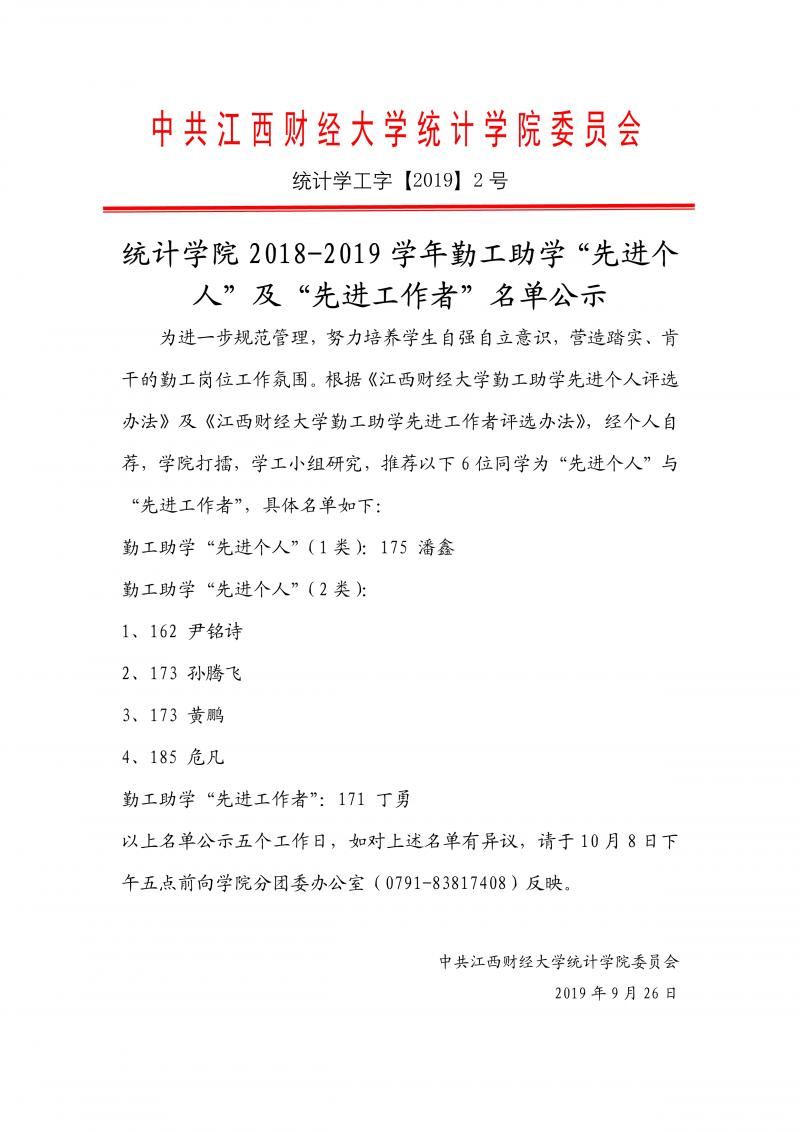 中共江西财经大学统计学院委员会

统计学工字【2019】2号

统计学院 2018-2019 学年勤工助学“先进个人”及“先进工作者”名单公示

为进一步规范管理，努力培养学生自强自立意识，营造踏实、肯干的勤工岗位工作氛围。根据《江西财经大学勤工助学先进个人评选办法》及《江西财经大学勤工助学先进工作者评选办法》，经个人自荐，学院打擂，学工小组研究，推荐以下 6 位同学为“先进个人”与“先进工作者”，具体名单如下：

勤工助学“先进个人”（1 类）：175 潘鑫

勤工助学“先进个人”（2 类）：

1、162 尹铭诗

2、173 孙腾飞

3、173 黄鹏

4、185 危凡

勤工助学“先进工作者”：171 丁勇

以上名单公示五个工作日，如对上述名单有异议，请于 10 月 8 日下午五点前向学院分团委办公室（0791-83817408）反映。

中共江西财经大学统计学院委员会

2019 年 9 月 26 日